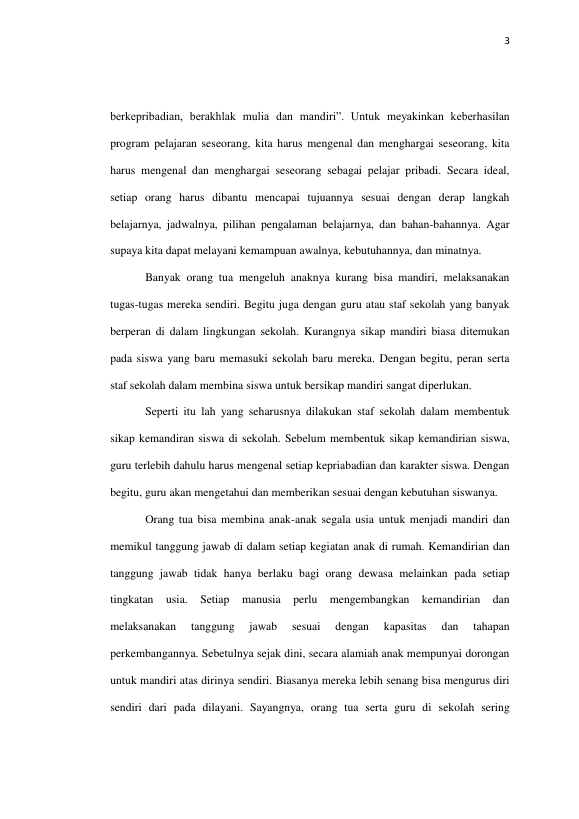 3

berkepribadian, berakhlak mulia dan mandiri". Untuk meyakinkan keberhasilan program pelajaran seseorang, kita harus mengenal dan menghargai seseorang, kita harus mengenal dan menghargai seseorang sebagai pelajar pribadi. Secara ideal, setiap orang harus dibantu mencapai tujuannya sesuai dengan derap langkah belajarnya, jadwalnya, pilihan pengalaman belajarnya, dan bahan-bahannya. Agar supaya kita dapat melayani kemampuan awalnya, kebutuhannya, dan minatnya.

Banyak orang tua mengeluh anaknya kurang bisa mandiri, melaksanakan tugas-tugas mereka sendiri. Begitu juga dengan guru atau staf sekolah yang banyak berperan di dalam lingkungan sekolah. Kurangnya sikap mandiri biasa ditemukan pada siswa yang baru memasuki sekolah baru mereka. Dengan begitu, peran serta staf sekolah dalam membina siswa untuk bersikap mandiri sangat diperlukan.

Seperti itu lah yang seharusnya dilakukan staf sekolah dalam membentuk sikap kemandiran siswa di sekolah. Sebelum membentuk sikap kemandirian siswa, guru terlebih dahulu harus mengenal setiap kepriabadian dan karakter siswa. Dengan begitu, guru akan mengetahui dan memberikan sesuai dengan kebutuhan siswanya.

Orang tua bisa membina anak-anak segala usia untuk menjadi mandiri dan memikul tanggung jawab di dalam setiap kegiatan anak di rumah. Kemandirian dan tanggung jawab tidak hanya berlaku bagi orang dewasa melainkan pada setiap tingkatan usia. Setiap manusia perlu mengembangkan kemandirian dan melaksanakan tanggung jawab sesuai dengan kapasitas dan tahapan perkembangannya. Sebetulnya sejak dini, secara alamiah anak mempunyai dorongan untuk mandiri atas dirinya sendiri. Biasanya mereka lebih senang bisa mengurus diri sendiri dari pada dilayani. Sayangnya, orang tua serta guru di sekolah sering